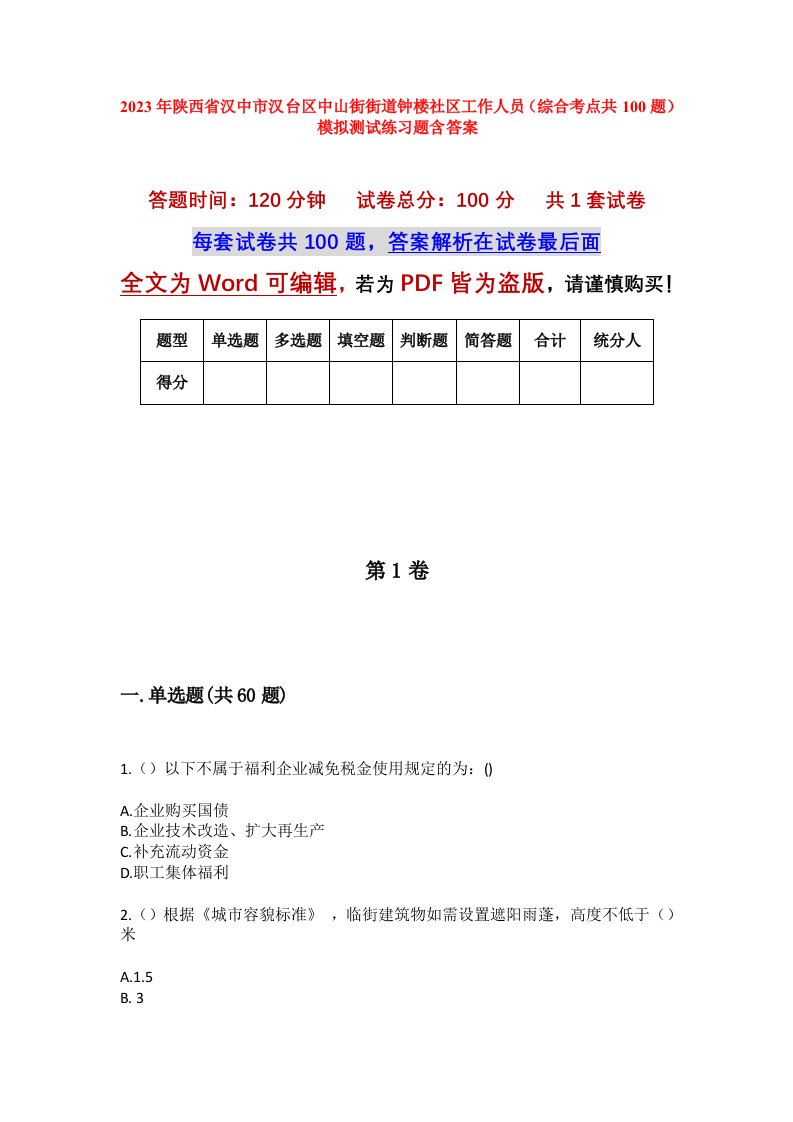 2023年陕西省汉中市汉台区中山街街道钟楼社区工作人员（综合考点共100题）模拟测试练习题含答案

答题时间：120分钟　　试卷总分：100分　　共1套试卷

每套试卷共100题，答案解析在试卷最后面

全文为Word可编辑，若为PDF皆为盗版，请谨慎购买！

| 题型 | 单选题 | 多选题 | 填空题 | 判断题 | 简答题 | 合计 | 统分人 |
|---|---|---|---|---|---|---|---|
| 得分 | | | | | | | |

第1卷

一.单选题(共60题)

1.（）以下不属于福利企业减免税金使用规定的为：()

A.企业购买国债
B.企业技术改造、扩大再生产
C.补充流动资金
D.职工集体福利

2.（）根据《城市容貌标准》，临街建筑物如需设置遮阳雨蓬，高度不低于（）米

A.1.5
B. 3